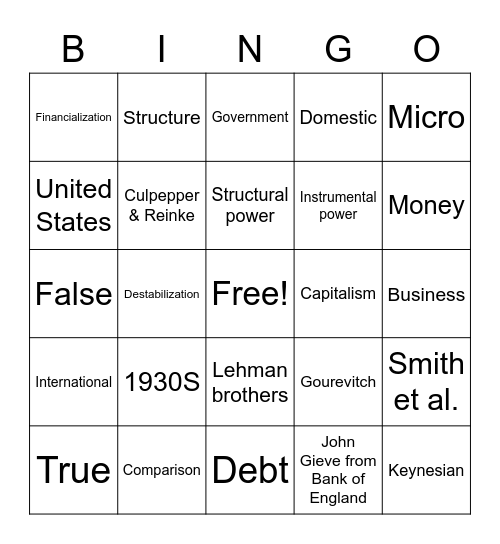 | B | I | N | G | O |
|---|---|---|---|---|
| Financialization | Structure | Government | Domestic | Micro |
| United States | Culpepper & Reinke | Structural power | Instrumental power | Money |
| False | Destabilization | Free! | Capitalism | Business |
| International | 1930S | Lehman brothers | Gourevitch | Smith et al. |
| True | Comparison | Debt | John Gieve from Bank of England | Keynesian |